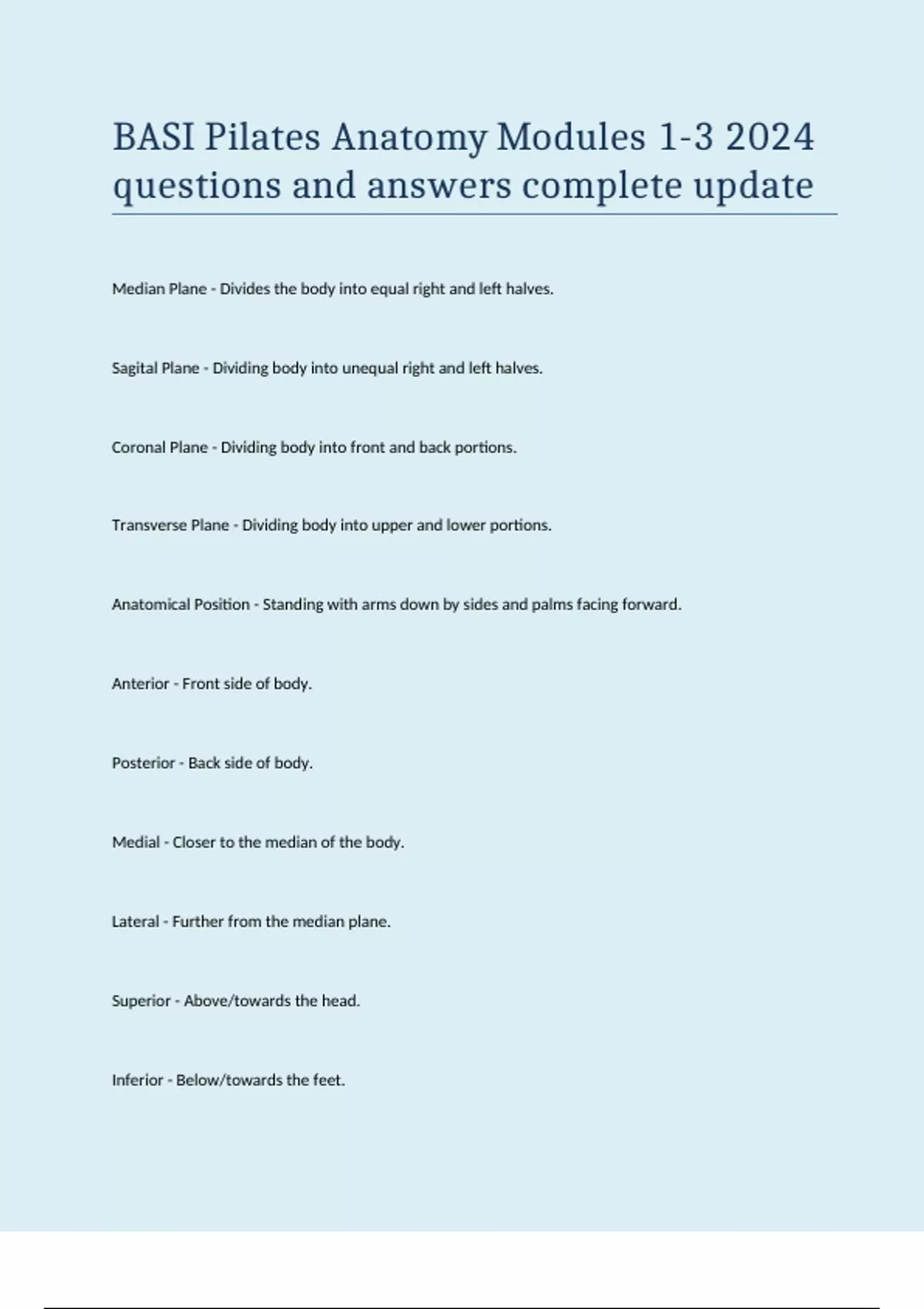 BASI Pilates Anatomy Modules 1-3 2024 questions and answers complete update

Median Plane - Divides the body into equal right and left halves.

Sagital Plane - Dividing body into unequal right and left halves.

Coronal Plane - Dividing body into front and back portions.

Transverse Plane - Dividing body into upper and lower portions.

Anatomical Position - Standing with arms down by sides and palms facing forward.

Anterior - Front side of body.

Posterior - Back side of body.

Medial - Closer to the median of the body.

Lateral - Further from the median plane.

Superior - Above/towards the head.

Inferior - Below/towards the feet.